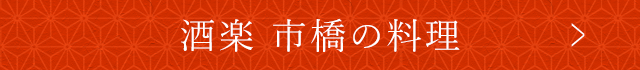 酒楽 市橋の料理 ＞